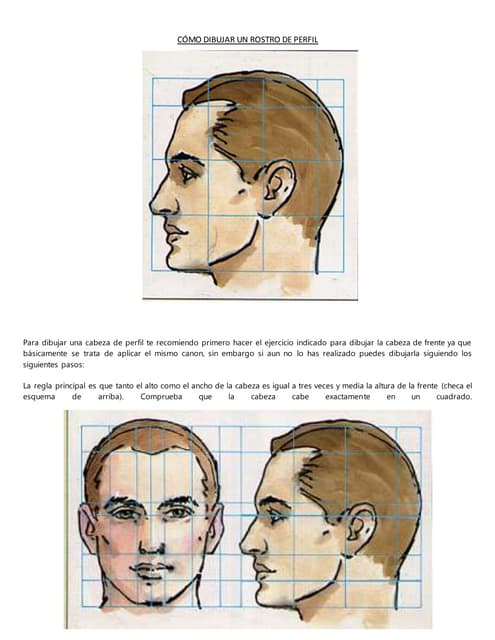 CÓMO DIBUJAR UN ROSTRO DE PERFIL

Para dibujar una cabeza de perfil te recomiendo primero hacer el ejercicio indicado para dibujar la cabeza de frente ya que básicamente se trata de aplicar el mismo canon, sin embargo si aun no lo has realizado puedes dibujarla siguiendo los siguientes pasos:

La regla principal es que tanto el alto como el ancho de la cabeza es igual a tres veces y media la altura de la frente (checa el esquema de arriba). Comprueba que la cabeza cabe exactamente en un cuadrado.